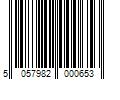 5 057982 000653